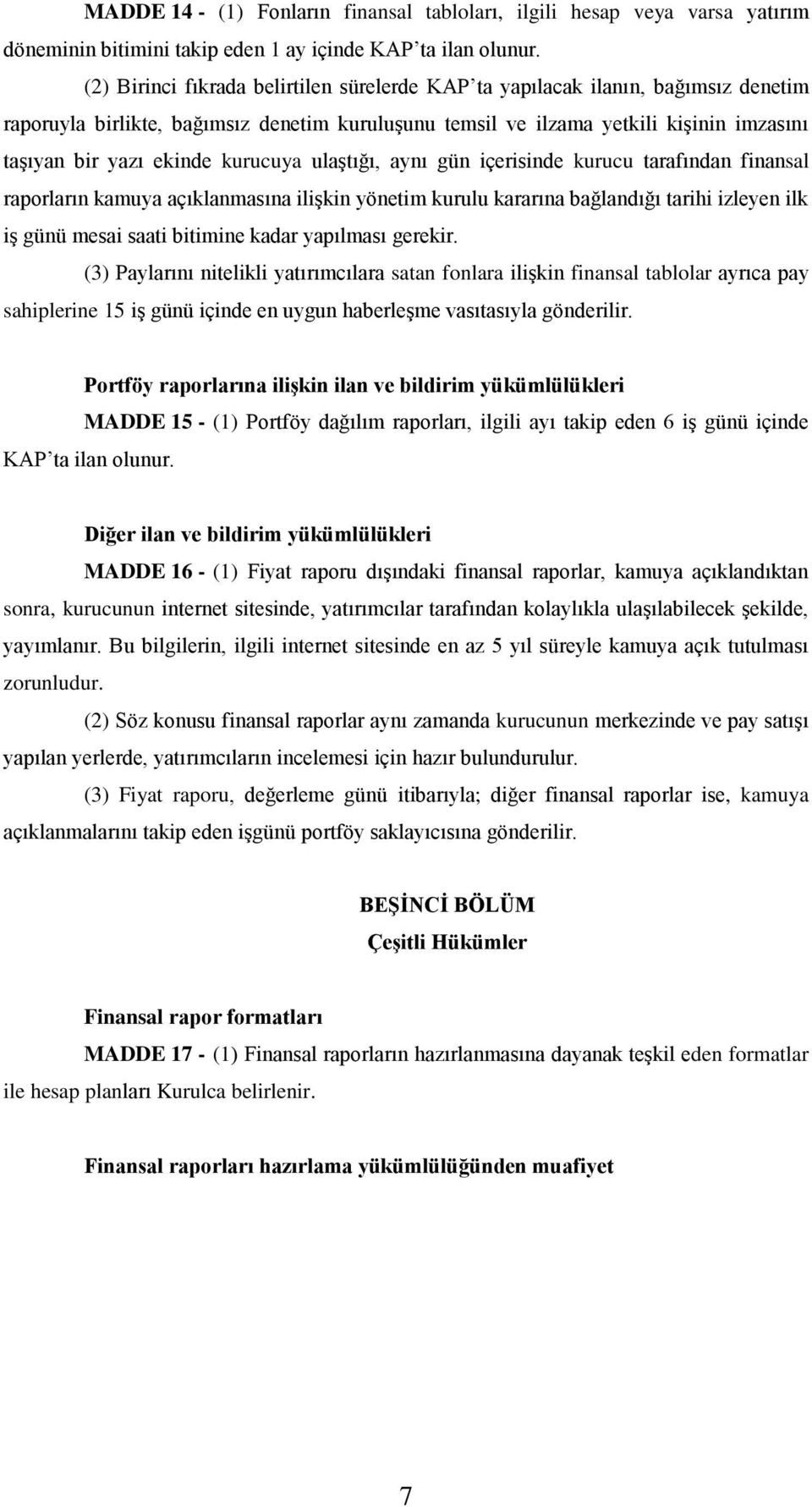 MADDE 14 - (1) Fonların finansal tabloları, ilgili hesap veya varsa yatırım döneminin bitimini takip eden 1 ay içinde KAP'ta ilan olunur.

(2) Birinci fıkrada belirtilen sürelerde KAP'ta yapılacak ilanın, bağımsız denetim raporuyla birlikte, bağımsız denetim kuruluşunu temsil ve ilzama yetkili kişinin imzasını taşıyan bir yazı ekinde kurucuya ulaştığı, aynı gün içerisinde kurucu tarafından finansal raporların kamuya açıklanmasına ilişkin yönetim kurulu kararına bağlandığı tarihi izleyen ilk iş günü mesai saati bitimine kadar yapılması gerekir.

(3) Paylarını nitelikli yatırımcılara satan fonlara ilişkin finansal tablolar ayrıca pay sahiplerine 15 iş günü içinde en uygun haberleşme vasıtasıyla gönderilir.

Portföy raporlarına ilişkin ilan ve bildirim yükümlülükleri

MADDE 15 - (1) Portföy dağılım raporları, ilgili ayı takip eden 6 iş günü içinde KAP'ta ilan olunur.

Diğer ilan ve bildirim yükümlülükleri

MADDE 16 - (1) Fiyat raporu dışındaki finansal raporlar, kamuya açıklandıktan sonra, kurucunun internet sitesinde, yatırımcılar tarafından kolaylıkla ulaşılabilecek şekilde, yayımlanır. Bu bilgilerin, ilgili internet sitesinde en az 5 yıl süreyle kamuya açık tutulması zorunludur.

(2) Söz konusu finansal raporlar aynı zamanda kurucunun merkezinde ve pay satışı yapılan yerlerde, yatırımcıların incelemesi için hazır bulundurulur.

(3) Fiyat raporu, değerleme günü itibarıyla; diğer finansal raporlar ise, kamuya açıklanmalarını takip eden işgünü portföy saklayıcısına gönderilir.

BEŞİNCİ BÖLÜM
Çeşitli Hükümler

Finansal rapor formatları

MADDE 17 - (1) Finansal raporların hazırlanmasına dayanak teşkil eden formatlar ile hesap planları Kurulca belirlenir.

Finansal raporları hazırlama yükümlülüğünden muafiyet

7